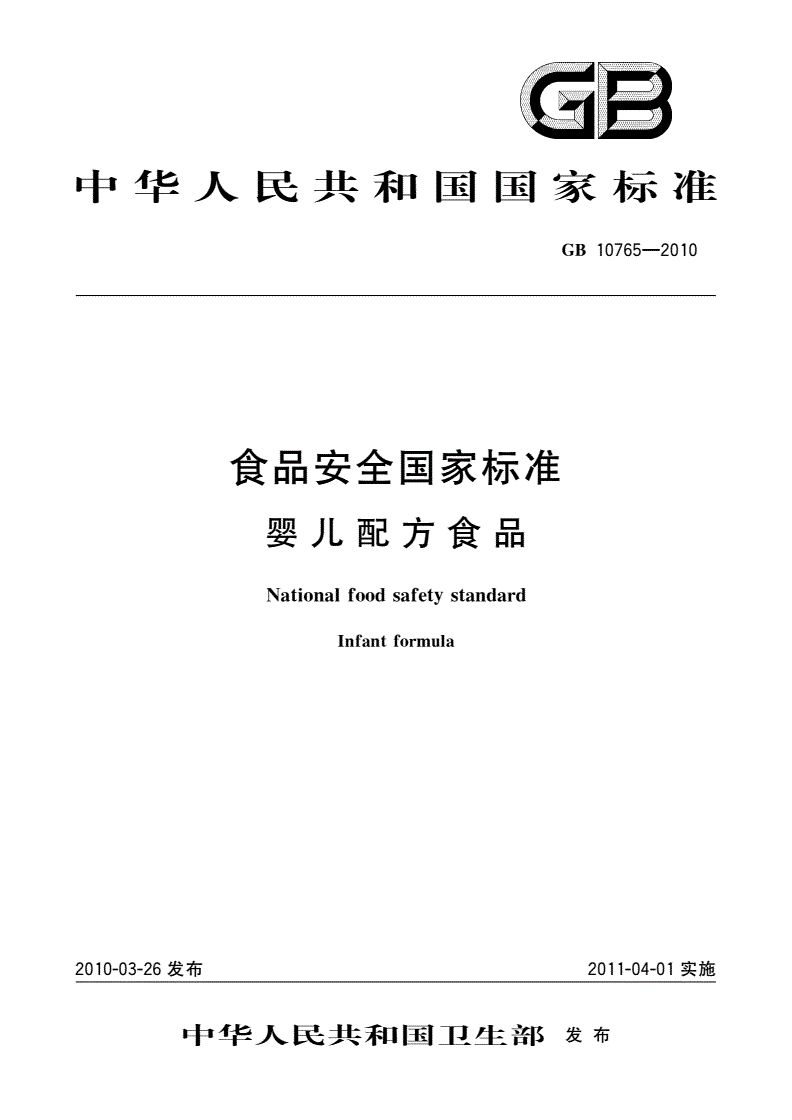 GB

中华人民共和国国家标准

GB 10765—2010

食品安全国家标准
婴儿配方食品

National food safety standard
Infant formula

2010-03-26 发布

2011-04-01 实施

中华人民共和国卫生部 发布